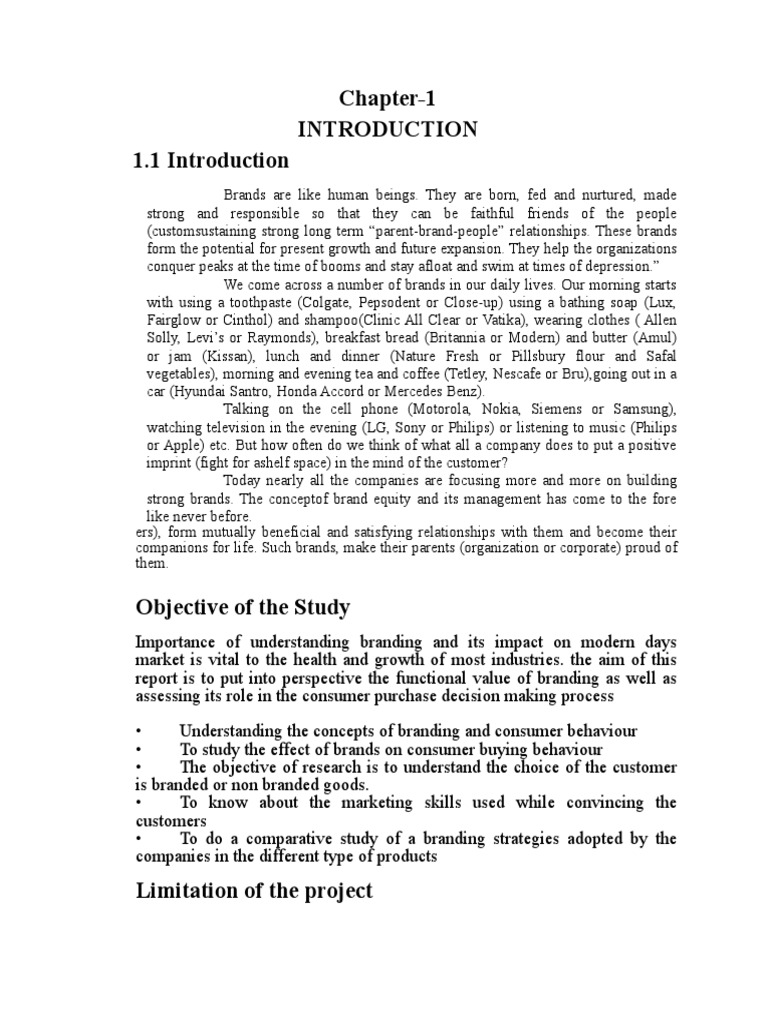 Chapter-1
INTRODUCTION
1.1 Introduction

Brands are like human beings. They are born, fed and nurtured, made strong and responsible so that they can be faithful friends of the people (customsustaining strong long term "parent-brand-people" relationships. These brands form the potential for present growth and future expansion. They help the organizations conquer peaks at the time of booms and stay afloat and swim at times of depression."

We come across a number of brands in our daily lives. Our morning starts with using a toothpaste (Colgate, Pepsodent or Close-up) using a bathing soap (Lux, Fairglow or Cinthol) and shampoo(Clinic All Clear or Vatika), wearing clothes ( Allen Solly, Levi's or Raymonds), breakfast bread (Britannia or Modern) and butter (Amul) or jam (Kissan), lunch and dinner (Nature Fresh or Pillsbury flour and Safal vegetables), morning and evening tea and coffee (Tetley, Nescafe or Bru),going out in a car (Hyundai Santro, Honda Accord or Mercedes Benz).

Talking on the cell phone (Motorola, Nokia, Siemens or Samsung), watching television in the evening (LG, Sony or Philips) or listening to music (Philips or Apple) etc. But how often do we think of what all a company does to put a positive imprint (fight for ashelf space) in the mind of the customer?

Today nearly all the companies are focusing more and more on building strong brands. The conceptof brand equity and its management has come to the fore like never before.
ers), form mutually beneficial and satisfying relationships with them and become their companions for life. Such brands, make their parents (organization or corporate) proud of them.

Objective of the Study

Importance of understanding branding and its impact on modern days market is vital to the health and growth of most industries. the aim of this report is to put into perspective the functional value of branding as well as assessing its role in the consumer purchase decision making process

• Understanding the concepts of branding and consumer behaviour
• To study the effect of brands on consumer buying behaviour
• The objective of research is to understand the choice of the customer is branded or non branded goods.
• To know about the marketing skills used while convincing the customers
• To do a comparative study of a branding strategies adopted by the companies in the different type of products

Limitation of the project